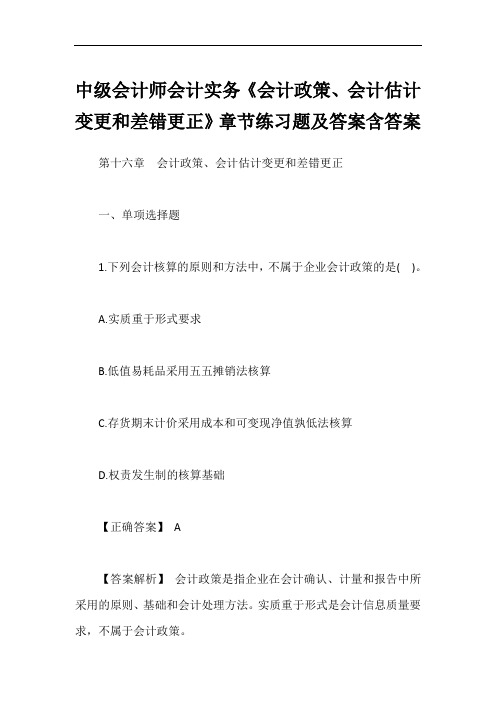 中级会计师会计实务《会计政策、会计估计变更和差错更正》章节练习题及答案含答案

第十六章　会计政策、会计估计变更和差错更正

一、单项选择题

1.下列会计核算的原则和方法中，不属于企业会计政策的是(　)。

A.实质重于形式要求

B.低值易耗品采用五五摊销法核算

C.存货期末计价采用成本和可变现净值孰低法核算

D.权责发生制的核算基础

【正确答案】 A

【答案解析】 会计政策是指企业在会计确认、计量和报告中所采用的原则、基础和会计处理方法。实质重于形式是会计信息质量要求，不属于会计政策。